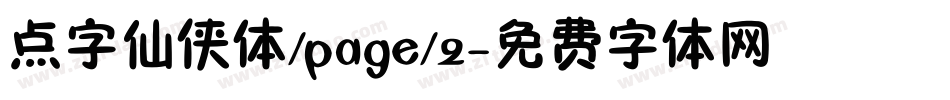 点字仙侠体/page/2-免费字体网